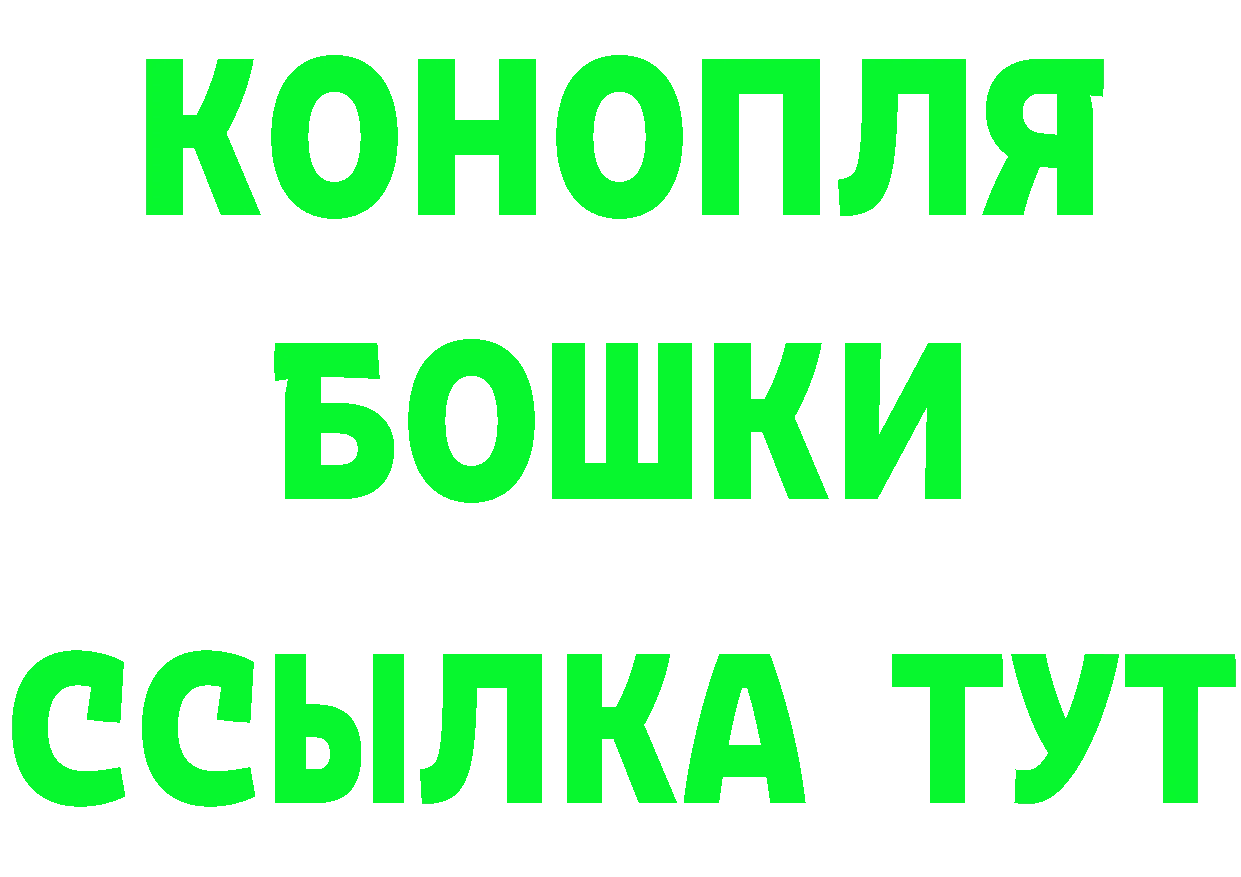 КОНОПЛЯ
БОШКИ
ССЫЛКА ТУТ